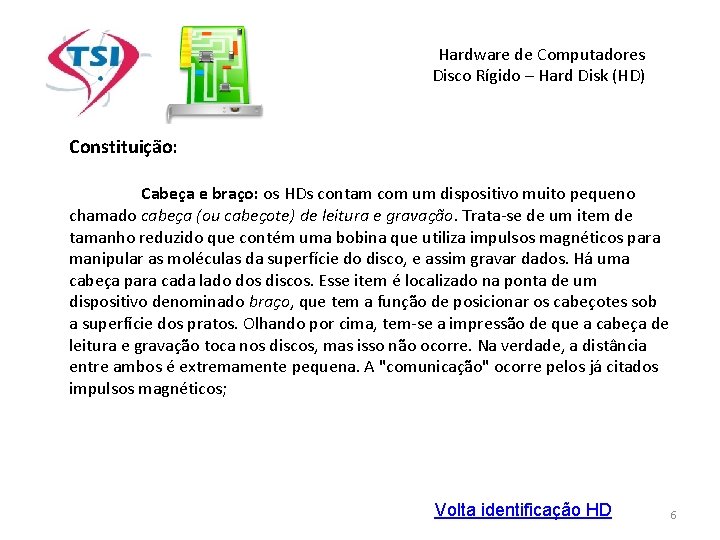 TSI

Hardware de Computadores
Disco Rígido – Hard Disk (HD)

Constituição:

Cabeça e braço: os HDs contam com um dispositivo muito pequeno chamado cabeça (ou cabeçote) de leitura e gravação. Trata-se de um item de tamanho reduzido que contém uma bobina que utiliza impulsos magnéticos para manipular as moléculas da superfície do disco, e assim gravar dados. Há uma cabeça para cada lado dos discos. Esse item é localizado na ponta de um dispositivo denominado braço, que tem a função de posicionar os cabeçotes sob a superfície dos pratos. Olhando por cima, tem-se a impressão de que a cabeça de leitura e gravação toca nos discos, mas isso não ocorre. Na verdade, a distância entre ambos é extremamente pequena. A "comunicação" ocorre pelos já citados impulsos magnéticos;

Volta identificação HD

6